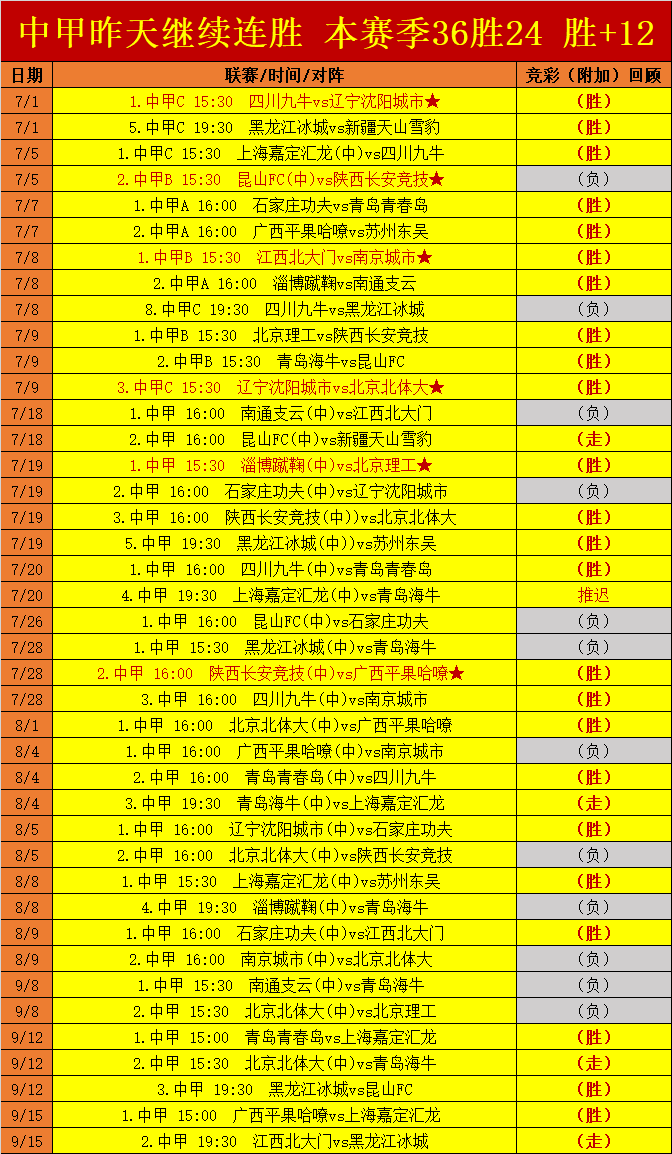 中甲昨天继续连胜 本赛季36胜24 胜+12

| 日期 | 联赛/时间/对阵 | 竞彩（附加）回顾 |
|---|---|---|
| 7/1 | 1.中甲C 15:30 四川九牛vs辽宁沈阳城市★ | （胜） |
| 7/1 | 5.中甲C 19:30 黑龙江冰城vs新疆天山雪豹 | （胜） |
| 7/5 | 1.中甲C 15:30 上海嘉定汇龙(中)vs四川九牛 | （胜） |
| 7/5 | 2.中甲B 15:30 昆山FC(中)vs陕西长安竞技★ | （负） |
| 7/7 | 1.中甲A 16:00 石家庄功夫vs青岛青春岛 | （胜） |
| 7/7 | 2.中甲A 16:00 广西平果哈嘹vs苏州东吴 | （胜） |
| 7/8 | 1.中甲B 15:30 江西北大门vs南京城市★ | （胜） |
| 7/8 | 2.中甲A 16:00 淄博蹴鞠vs南通支云 | （胜） |
| 7/8 | 8.中甲C 19:30 四川九牛vs黑龙江冰城 | （负） |
| 7/9 | 1.中甲B 15:30 北京理工vs陕西长安竞技 | （胜） |
| 7/9 | 2.中甲B 15:30 青岛海牛vs昆山FC | （胜） |
| 7/9 | 3.中甲C 15:30 辽宁沈阳城市vs北京北体大★ | （胜） |
| 7/18 | 1.中甲 16:00 南通支云(中)vs江西北大门 | （负） |
| 7/18 | 2.中甲 16:00 昆山FC(中)vs新疆天山雪豹 | （走） |
| 7/19 | 1.中甲 15:30 淄博蹴鞠(中)vs北京理工★ | （胜） |
| 7/19 | 2.中甲 16:00 石家庄功夫(中)vs辽宁沈阳城市 | （负） |
| 7/19 | 3.中甲 16:00 陕西长安竞技(中))vs北京北体大 | （胜） |
| 7/19 | 5.中甲 19:30 黑龙江冰城(中))vs苏州东吴 | （胜） |
| 7/20 | 1.中甲 16:00 四川九牛(中)vs青岛青春岛 | （胜） |
| 7/20 | 4.中甲 19:30 上海嘉定汇龙(中)vs青岛海牛 | 推迟 |
| 7/26 | 1.中甲 16:00 昆山FC(中)vs石家庄功夫 | （负） |
| 7/28 | 1.中甲 15:30 黑龙江冰城(中)vs青岛海牛 | （负） |
| 7/28 | 2.中甲 16:00 陕西长安竞技(中)vs广西平果哈嘹★ | （胜） |
| 7/28 | 3.中甲 16:00 四川九牛(中)vs南京城市 | （胜） |
| 8/1 | 1.中甲 16:00 北京北体大(中)vs广西平果哈嘹 | （胜） |
| 8/4 | 1.中甲 16:00 广西平果哈嘹(中)vs南京城市 | （负） |
| 8/4 | 2.中甲 16:00 青岛青春岛(中)vs四川九牛 | （胜） |
| 8/4 | 3.中甲 19:30 青岛海牛(中)vs上海嘉定汇龙 | （走） |
| 8/5 | 1.中甲 16:00 辽宁沈阳城市(中)vs石家庄功夫 | （胜） |
| 8/5 | 2.中甲 16:00 北京北体大(中)vs陕西长安竞技 | （负） |
| 8/8 | 1.中甲 15:30 上海嘉定汇龙(中)vs苏州东吴 | （胜） |
| 8/8 | 4.中甲 19:30 淄博蹴鞠(中)vs青岛海牛 | （负） |
| 8/9 | 1.中甲 16:00 石家庄功夫(中)vs江西北大门 | （胜） |
| 8/9 | 2.中甲 16:00 南京城市(中)vs北京北体大 | （负） |
| 9/8 | 1.中甲 15:30 南通支云(中)vs青岛海牛 | （负） |
| 9/8 | 2.中甲 15:30 北京北体大(中)vs北京理工 | （负） |
| 9/12 | 1.中甲 15:00 青岛青春岛vs上海嘉定汇龙 | （胜） |
| 9/12 | 2.中甲 15:30 北京北体大(中)vs青岛海牛 | （走） |
| 9/12 | 3.中甲 19:30 黑龙江冰城vs昆山FC | （胜） |
| 9/15 | 1.中甲 15:00 广西平果哈嘹vs上海嘉定汇龙 | （胜） |
| 9/15 | 2.中甲 19:30 江西北大门vs黑龙江冰城 | （走） |